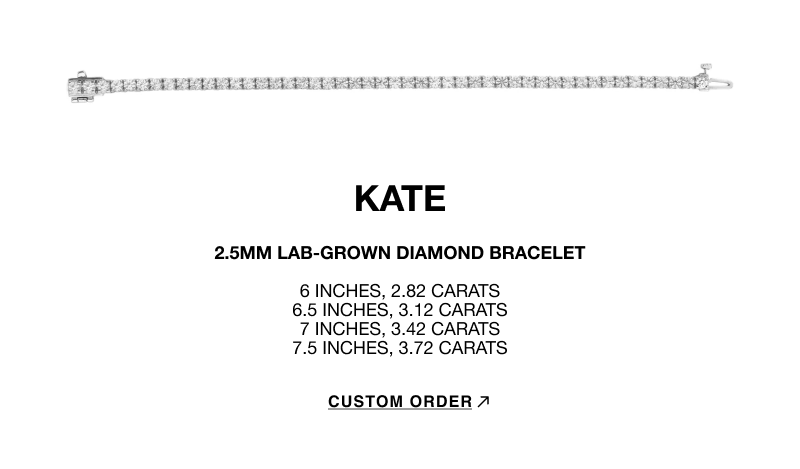 KATE

2.5MM LAB-GROWN DIAMOND BRACELET

6 INCHES, 2.82 CARATS
6.5 INCHES, 3.12 CARATS
7 INCHES, 3.42 CARATS
7.5 INCHES, 3.72 CARATS

CUSTOM ORDER ↗